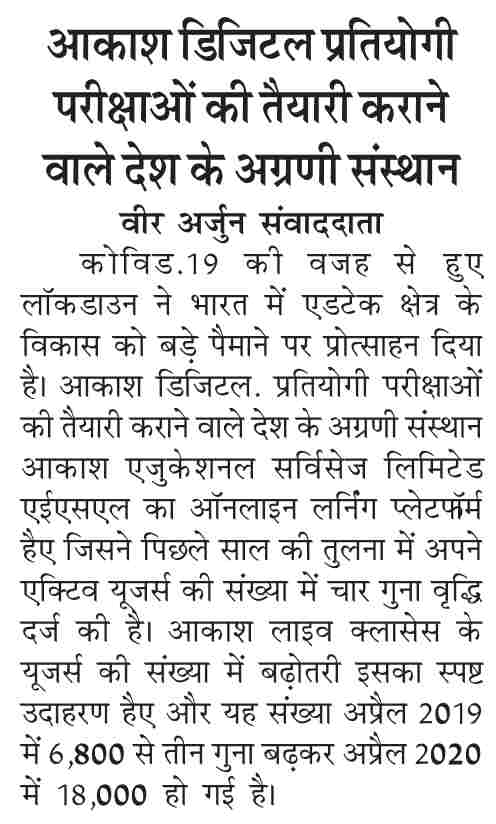 आकाश डिजिटल प्रतियोगी परीक्षाओं की तैयारी कराने वाले देश के अग्रणी संस्थान

वीर अर्जुन संवाददाता

कोविड.19 की वजह से हुए लॉकडाउन ने भारत में एडटेक क्षेत्र के विकास को बड़े पैमाने पर प्रोत्साहन दिया है। आकाश डिजिटल. प्रतियोगी परीक्षाओं की तैयारी कराने वाले देश के अग्रणी संस्थान आकाश एजुकेशनल सर्विसेज लिमिटेड एईएसएल का ऑनलाइन लर्निंग प्लेटफॉर्म हैए जिसने पिछले साल की तुलना में अपने एक्टिव यूजर्स की संख्या में चार गुना वृद्धि दर्ज की है। आकाश लाइव क्लासेस के यूजर्स की संख्या में बढ़ोतरी इसका स्पष्ट उदाहरण हैए और यह संख्या अप्रैल 2019 में 6,800 से तीन गुना बढ़कर अप्रैल 2020 में 18,000 हो गई है।